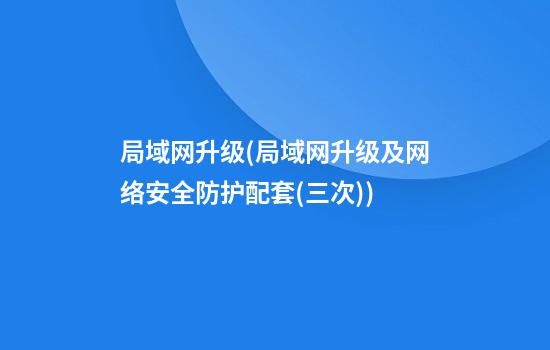 局域网升级(局域网升级及网络安全防护配套(三次))